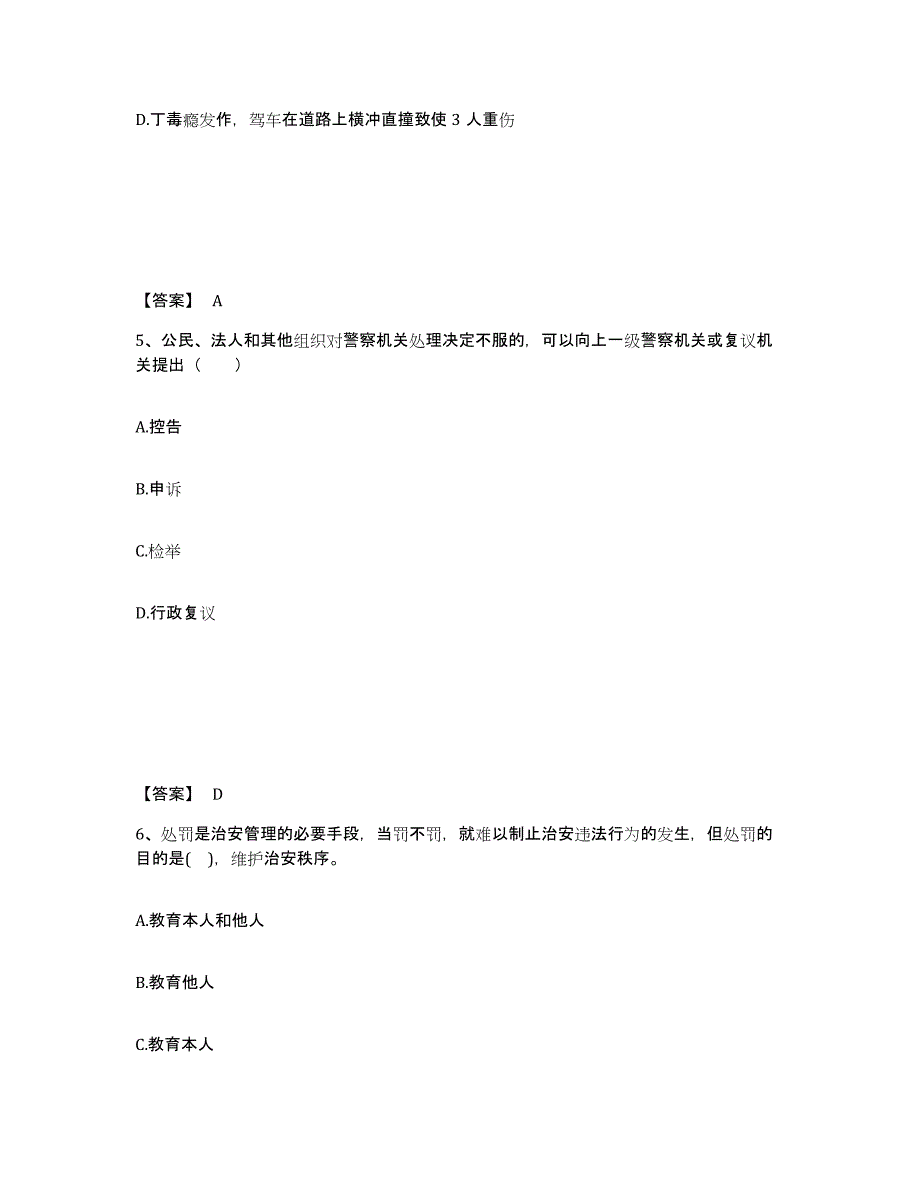 D.丁毒瘾发作，驾车在道路上横冲直撞致使 3 人重伤

【答案】 A

5、公民、法人和其他组织对警察机关处理决定不服的，可以向上一级警察机关或复议机关提出（　　）

A.控告

B.申诉

C.检举

D.行政复议

【答案】 D

6、处罚是治安管理的必要手段，当罚不罚，就难以制止治安违法行为的发生，但处罚的目的是(　)，维护治安秩序。

A.教育本人和他人

B.教育他人

C.教育本人